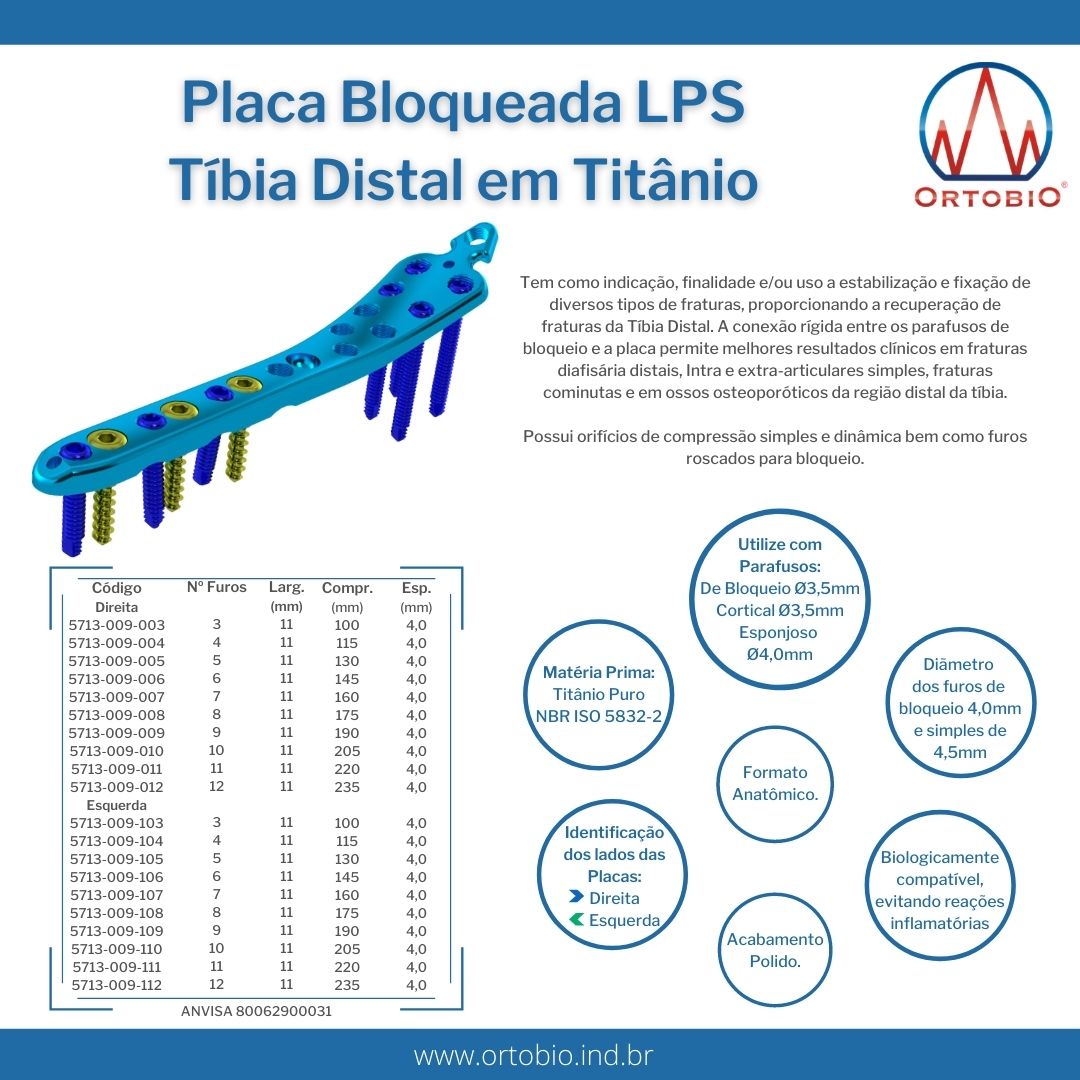 Placa Bloqueada LPS
Tíbia Distal em Titânio

ORTOBIO®

Tem como indicação, finalidade e/ou uso a estabilização e fixação de diversos tipos de fraturas, proporcionando a recuperação de fraturas da Tíbia Distal. A conexão rígida entre os parafusos de bloqueio e a placa permite melhores resultados clínicos em fraturas diafisária distais, Intra e extra-articulares simples, fraturas cominutas e em ossos osteoporóticos da região distal da tíbia.

Possui orifícios de compressão simples e dinâmica bem como furos roscados para bloqueio.

| Código | Nº Furos | Larg. (mm) | Compr. (mm) | Esp. (mm) |
|---|---|---|---|---|
| Direita | | | | |
| 5713-009-003 | 3 | 11 | 100 | 4,0 |
| 5713-009-004 | 4 | 11 | 115 | 4,0 |
| 5713-009-005 | 5 | 11 | 130 | 4,0 |
| 5713-009-006 | 6 | 11 | 145 | 4,0 |
| 5713-009-007 | 7 | 11 | 160 | 4,0 |
| 5713-009-008 | 8 | 11 | 175 | 4,0 |
| 5713-009-009 | 9 | 11 | 190 | 4,0 |
| 5713-009-010 | 10 | 11 | 205 | 4,0 |
| 5713-009-011 | 11 | 11 | 220 | 4,0 |
| 5713-009-012 | 12 | 11 | 235 | 4,0 |
| Esquerda | | | | |
| 5713-009-103 | 3 | 11 | 100 | 4,0 |
| 5713-009-104 | 4 | 11 | 115 | 4,0 |
| 5713-009-105 | 5 | 11 | 130 | 4,0 |
| 5713-009-106 | 6 | 11 | 145 | 4,0 |
| 5713-009-107 | 7 | 11 | 160 | 4,0 |
| 5713-009-108 | 8 | 11 | 175 | 4,0 |
| 5713-009-109 | 9 | 11 | 190 | 4,0 |
| 5713-009-110 | 10 | 11 | 205 | 4,0 |
| 5713-009-111 | 11 | 11 | 220 | 4,0 |
| 5713-009-112 | 12 | 11 | 235 | 4,0 |

ANVISA 80062900031

Utilize com Parafusos:
De Bloqueio Ø3,5mm
Cortical Ø3,5mm
Esponjoso Ø4,0mm

Matéria Prima:
Titânio Puro
NBR ISO 5832-2

Diâmetro dos furos de bloqueio 4,0mm e simples de 4,5mm

Formato Anatômico.

Identificação dos lados das Placas:
Direita
Esquerda

Biologicamente compatível, evitando reações inflamatórias

Acabamento Polido.

www.ortobio.ind.br